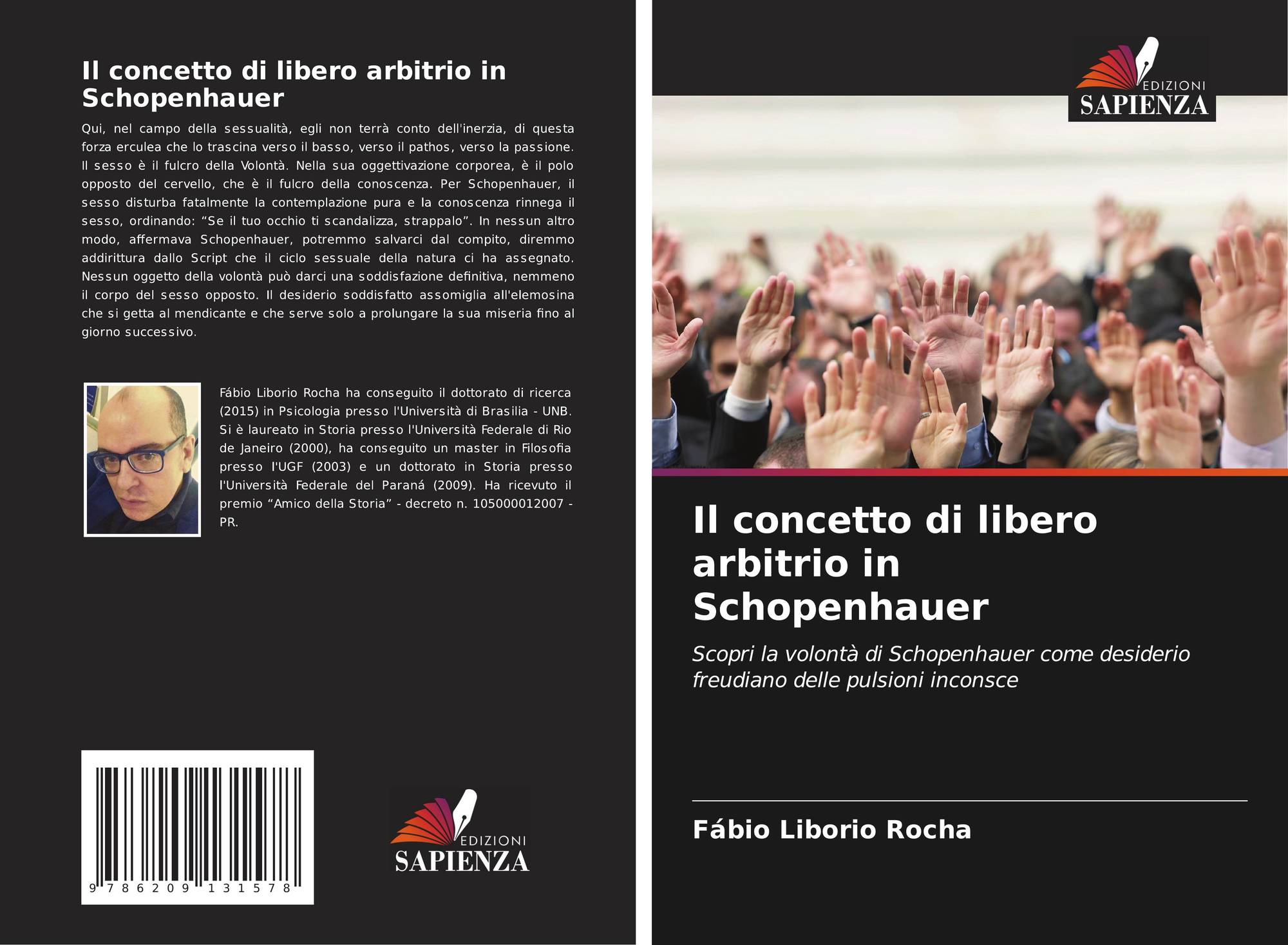 Il concetto di libero arbitrio in Schopenhauer

Qui, nel campo della sessualità, egli non terrà conto dell'inerzia, di questa forza erculea che lo trascina verso il basso, verso il pathos, verso la passione. Il sesso è il fulcro della Volontà. Nella sua oggettivazione corporea, è il polo opposto del cervello, che è il fulcro della conoscenza. Per Schopenhauer, il sesso disturba fatalmente la contemplazione pura e la conoscenza rinnega il sesso, ordinando: "Se il tuo occhio ti scandalizza, strappalo". In nessun altro modo, affermava Schopenhauer, potremmo salvarci dal compito, diremmo addirittura dallo Script che il ciclo sessuale della natura ci ha assegnato. Nessun oggetto della volontà può darci una soddisfazione definitiva, nemmeno il corpo del sesso opposto. Il desiderio soddisfatto assomiglia all'elemosina che si getta al mendicante e che serve solo a prolungare la sua miseria fino al giorno successivo.

Fábio Liborio Rocha ha conseguito il dottorato di ricerca (2015) in Psicologia presso l'Università di Brasilia - UNB. Si è laureato in Storia presso l'Università Federale di Rio de Janeiro (2000), ha conseguito un master in Filosofia presso l'UGF (2003) e un dottorato in Storia presso l'Università Federale del Paraná (2009). Ha ricevuto il premio "Amico della Storia" - decreto n. 105000012007 - PR.

9 786209 131578

EDIZIONI
SAPIENZA

EDIZIONI
SAPIENZA

Il concetto di libero arbitrio in Schopenhauer

Scopri la volontà di Schopenhauer come desiderio freudiano delle pulsioni inconsce

Fábio Liborio Rocha